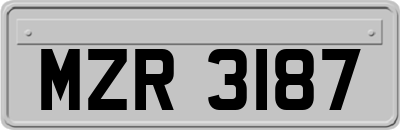 MZR 3187